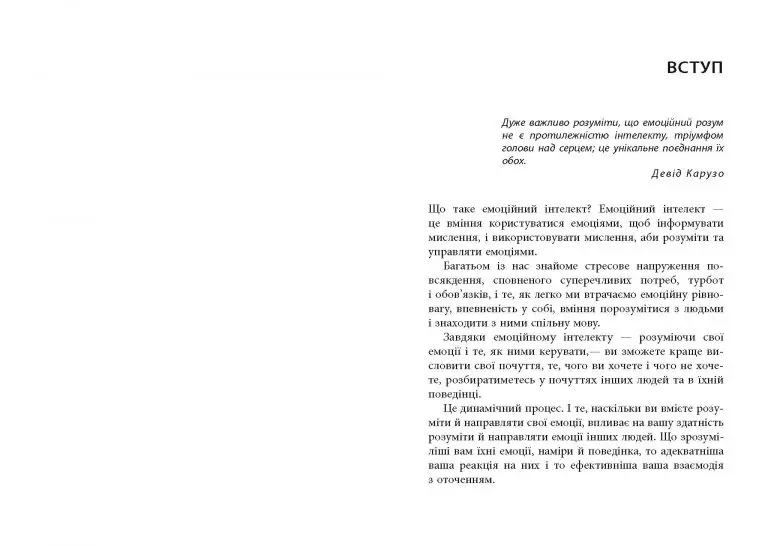 ВСТУП

Дуже важливо розуміти, що емоційний розум не є протилежністю інтелекту, тріумфом голови над серцем; це унікальне поєднання їх обох.

Девід Карузо

Що таке емоційний інтелект? Емоційний інтелект — це вміння користуватися емоціями, щоб інформувати мислення, і використовувати мислення, аби розуміти та управляти емоціями.

Багатьом із нас знайоме стресове напруження повсякдення, сповненого суперечливих потреб, турбот і обов'язків, і те, як легко ми втрачаємо емоційну рівновагу, впевненість у собі, вміння порозумітися з людьми і знаходити з ними спільну мову.

Завдяки емоційному інтелекту — розуміючи свої емоції і те, як ними керувати,— ви зможете краще висловити свої почуття, те, чого ви хочете і чого не хочете, розбиратиметесь у почуттях інших людей та в їхній поведінці.

Це динамічний процес. І те, наскільки ви вмієте розуміти й направляти свої емоції, впливає на вашу здатність розуміти й направляти емоції інших людей. Що зрозуміліші вам їхні емоції, наміри й поведінка, то адекватніша ваша реакція на них і то ефективніша ваша взаємодія з оточенням.